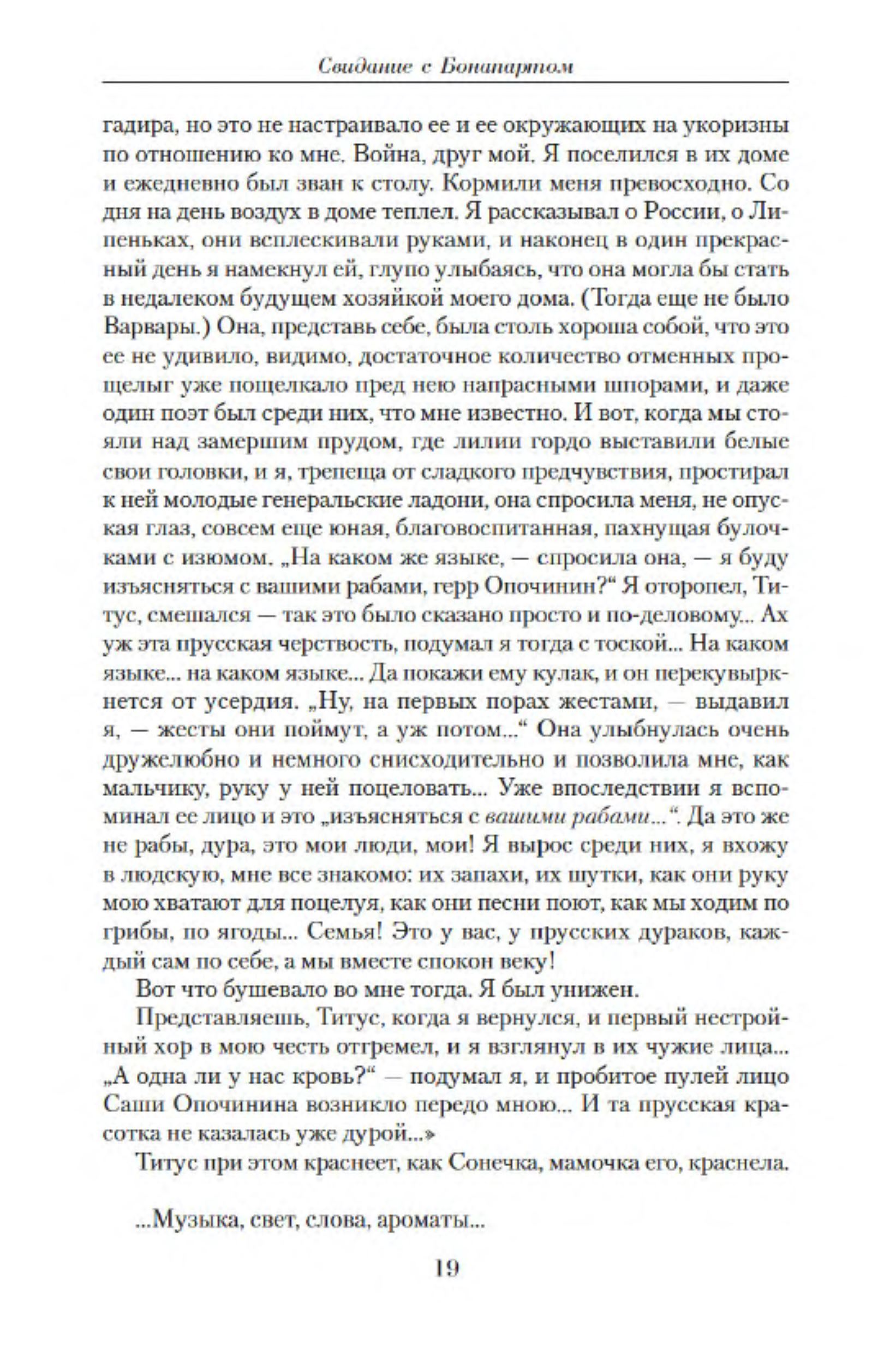 Свидание с Бонапартом

гадира, но это не настраивало ее и ее окружающих на укоризны по отношению ко мне. Война, друг мой. Я поселился в их доме и ежедневно был зван к столу. Кормили меня превосходно. Со дня на день воздух в доме теплел. Я рассказывал о России, о Липеньках, они всплескивали руками, и наконец в один прекрасный день я намекнул ей, глупо улыбаясь, что она могла бы стать в недалеком будущем хозяйкой моего дома. (Тогда еще не было Варвары.) Она, представь себе, была столь хороша собой, что это ее не удивило, видимо, достаточное количество отменных прощелыг уже пощелкало пред нею напрасными шпорами, и даже один поэт был среди них, что мне известно. И вот, когда мы стояли над замершим прудом, где лилии гордо выставили белые свои головки, и я, трепеща от сладкого предчувствия, простирал к ней молодые генеральские ладони, она спросила меня, не опуская глаз, совсем еще юная, благовоспитанная, пахнущая булочками с изюмом. „На каком же языке, — спросила она, — я буду изъясняться с вашими рабами, герр Опочинин?“ Я оторопел, Титус, смешался — так это было сказано просто и по-деловому... Ах уж эта прусская черствость, подумал я тогда с тоской... На каком языке... на каком языке... Да покажи ему кулак, и он перекувыркнется от усердия. „Ну, на первых порах жестами, — выдавил я, — жесты они поймут, а уж потом...“ Она улыбнулась очень дружелюбно и немного снисходительно и позволила мне, как мальчику, руку у ней поцеловать... Уже впоследствии я вспоминал ее лицо и это „изъясняться с вашими рабами...“. Да это же не рабы, дура, это мои люди, мои! Я вырос среди них, я вхожу в людскую, мне все знакомо: их запахи, их шутки, как они руку мою хватают для поцелуя, как они песни поют, как мы ходим по грибы, по ягоды... Семья! Это у вас, у прусских дураков, каждый сам по себе, а мы вместе спокон веку!

Вот что бушевало во мне тогда. Я был унижен.

Представляешь, Титус, когда я вернулся, и первый нестройный хор в мою честь отгремел, и я взглянул в их чужие лица... „А одна ли у нас кровь?“ — подумал я, и пробитое пулей лицо Саши Опочинина возникло передо мною... И та прусская красотка не казалась уже дурой...»

Титус при этом краснеет, как Сонечка, мамочка его, краснела.

...Музыка, свет, слова, ароматы...

19